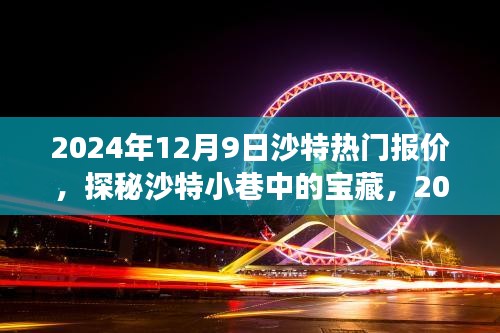 2024年12月9日沙特热门报价，探秘沙特小巷中的宝藏，20